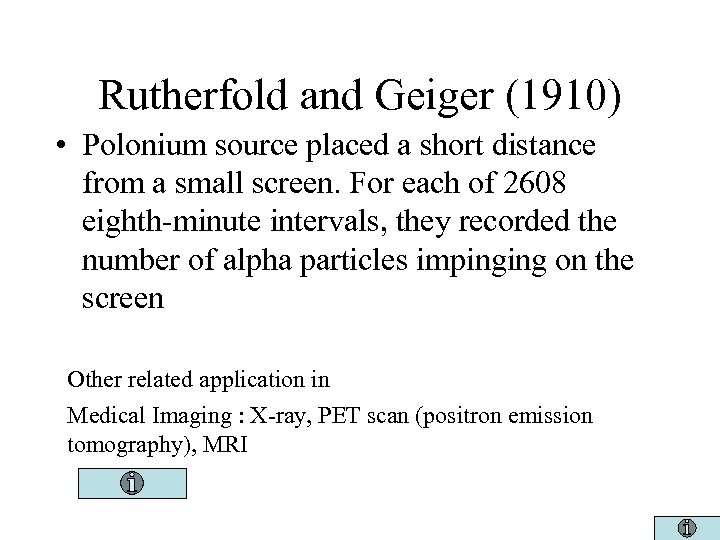 Rutherfold and Geiger (1910)

• Polonium source placed a short distance from a small screen. For each of 2608 eighth-minute intervals, they recorded the number of alpha particles impinging on the screen

Other related application in

Medical Imaging : X-ray, PET scan (positron emission tomography), MRI